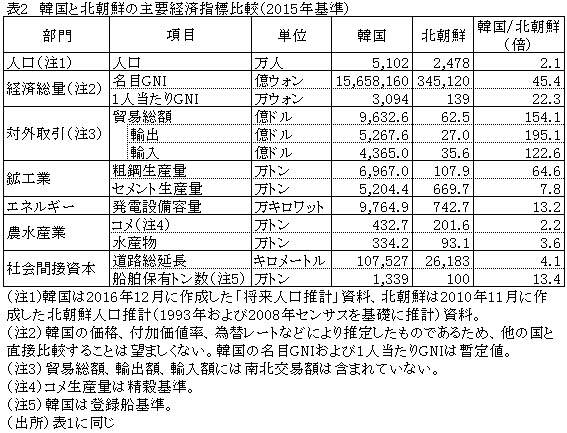 表2　韓国と北朝鮮の主要経済指標比較（2015年基準）

| 部門 | 項目 | 単位 | 韓国 | 北朝鮮 | 韓国/北朝鮮（倍） |
|---|---|---|---|---|---|
| 人口（注1） | 人口 | 万人 | 5,102 | 2,478 | 2.1 |
| 経済総量（注2） | 名目GNI | 億ウォン | 15,658,160 | 345,120 | 45.4 |
| | 1人当たりGNI | 万ウォン | 3,094 | 139 | 22.3 |
| 対外取引（注3） | 貿易総額 | 億ドル | 9,632.6 | 62.5 | 154.1 |
| | 輸出 | 億ドル | 5,267.6 | 27.0 | 195.1 |
| | 輸入 | 億ドル | 4,365.0 | 35.6 | 122.6 |
| 鉱工業 | 粗鋼生産量 | 万トン | 6,967.0 | 107.9 | 64.6 |
| | セメント生産量 | 万トン | 5,204.4 | 669.7 | 7.8 |
| エネルギー | 発電設備容量 | 万キロワット | 9,764.9 | 742.7 | 13.2 |
| 農水産業 | コメ（注4） | 万トン | 432.7 | 201.6 | 2.2 |
| | 水産物 | 万トン | 334.2 | 93.1 | 3.6 |
| 社会間接資本 | 道路総延長 | キロメートル | 107,527 | 26,183 | 4.1 |
| | 船舶保有トン数（注5） | 万トン | 1,339 | 100 | 13.4 |

（注1）韓国は2016年12月に作成した「将来人口推計」資料、北朝鮮は2010年11月に作成した北朝鮮人口推計（1993年および2008年センサスを基礎に推計）資料。
（注2）韓国の価格、付加価値率、為替レートなどにより推定したものであるため、他の国と直接比較することは望ましくない。韓国の名目GNIおよび1人当たりGNIは暫定値。
（注3）貿易総額、輸出額、輸入額には南北交易額は含まれていない。
（注4）コメ生産量は精穀基準。
（注5）韓国は登録船基準。
（出所）表1に同じ